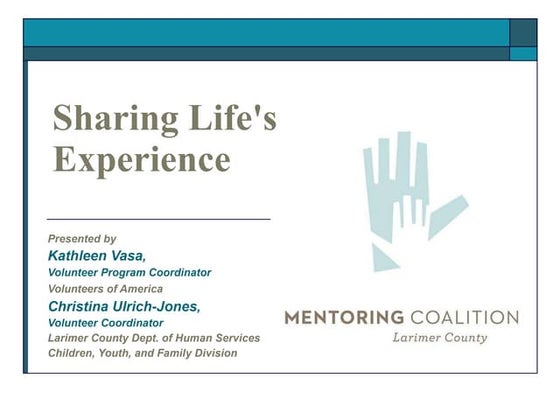 Sharing Life's Experience

Presented by
Kathleen Vasa,
Volunteer Program Coordinator
Volunteers of America
Christina Ulrich-Jones,
Volunteer Coordinator
Larimer County Dept. of Human Services
Children, Youth, and Family Division

MENTORING COALITION
Larimer County